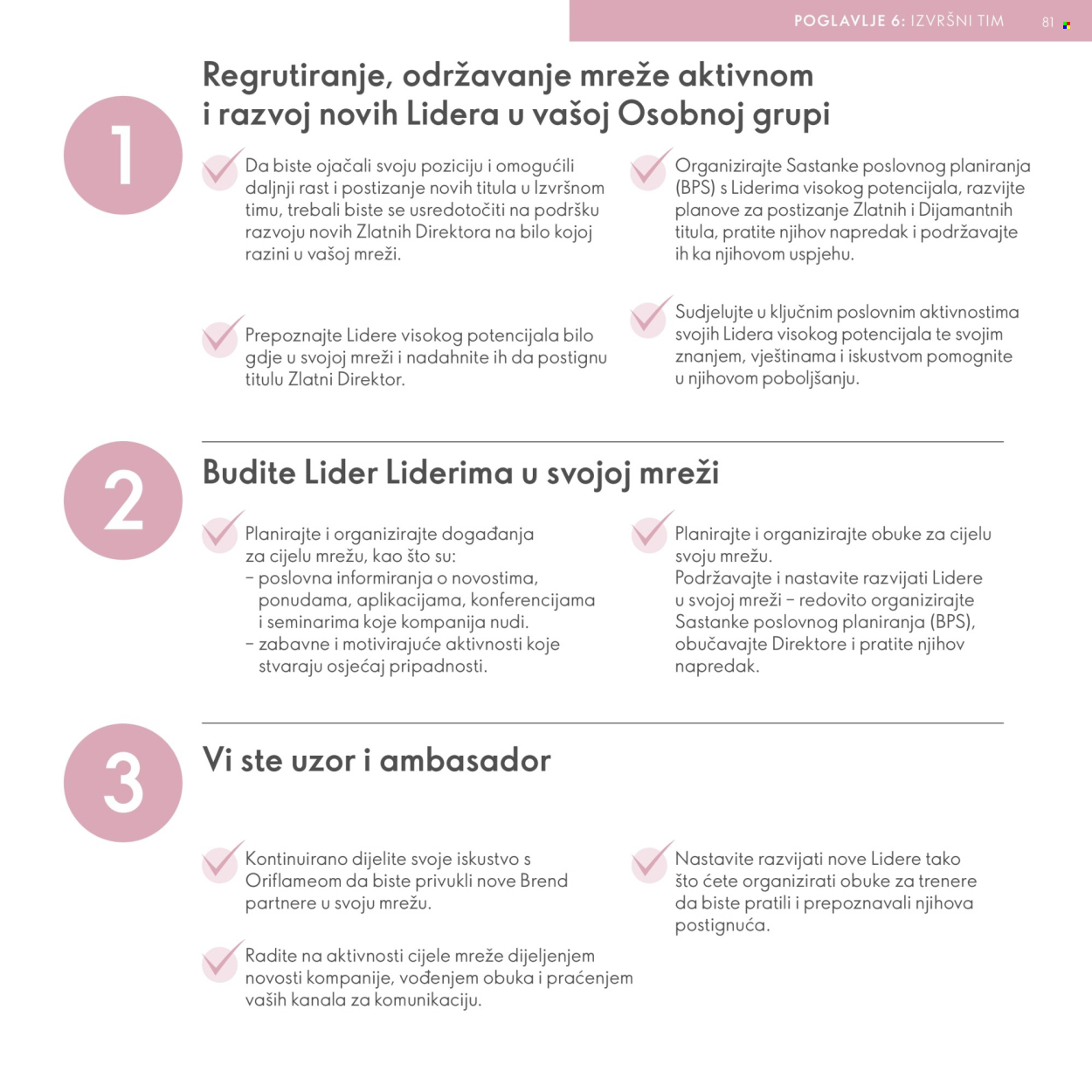 POGLAVLJE 6: IZVRŠNI TIM 81

1

Regrutiranje, održavanje mreže aktivnom i razvoj novih Lidera u vašoj Osobnoj grupi

Da biste ojačali svoju poziciju i omogućili daljnji rast i postizanje novih titula u Izvršnom timu, trebali biste se usredotočiti na podršku razvoju novih Zlatnih Direktora na bilo kojoj razini u vašoj mreži.

Prepoznajte Lidere visokog potencijala bilo gdje u svojoj mreži i nadahnite ih da postignu titulu Zlatni Direktor.

Organizirajte Sastanke poslovnog planiranja (BPS) s Liderima visokog potencijala, razvijte planove za postizanje Zlatnih i Dijamantnih titula, pratite njihov napredak i podržavajte ih ka njihovom uspjehu.

Sudjelujte u ključnim poslovnim aktivnostima svojih Lidera visokog potencijala te svojim znanjem, vještinama i iskustvom pomognite u njihovom poboljšanju.

2

Budite Lider Liderima u svojoj mreži

Planirajte i organizirajte događanja za cijelu mrežu, kao što su:
– poslovna informiranja o novostima, ponudama, aplikacijama, konferencijama i seminarima koje kompanija nudi.
– zabavne i motivirajuće aktivnosti koje stvaraju osjećaj pripadnosti.

Planirajte i organizirajte obuke za cijelu svoju mrežu.
Podržavajte i nastavite razvijati Lidere u svojoj mreži – redovito organizirajte Sastanke poslovnog planiranja (BPS), obučavajte Direktore i pratite njihov napredak.

3

Vi ste uzor i ambasador

Kontinuirano dijelite svoje iskustvo s Oriflameom da biste privukli nove Brend partnere u svoju mrežu.

Radite na aktivnosti cijele mreže dijeljenjem novosti kompanije, vođenjem obuka i praćenjem vaših kanala za komunikaciju.

Nastavite razvijati nove Lidere tako što ćete organizirati obuke za trenere da biste pratili i prepoznavali njihova postignuća.